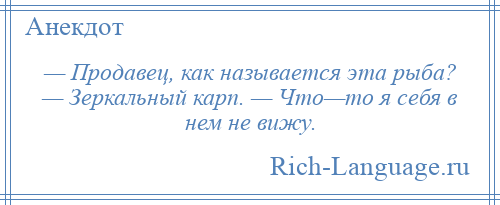 Анекдот

— Продавец, как называется эта рыба? — Зеркальный карп. — Что—то я себя в нем не вижу.

Rich-Language.ru